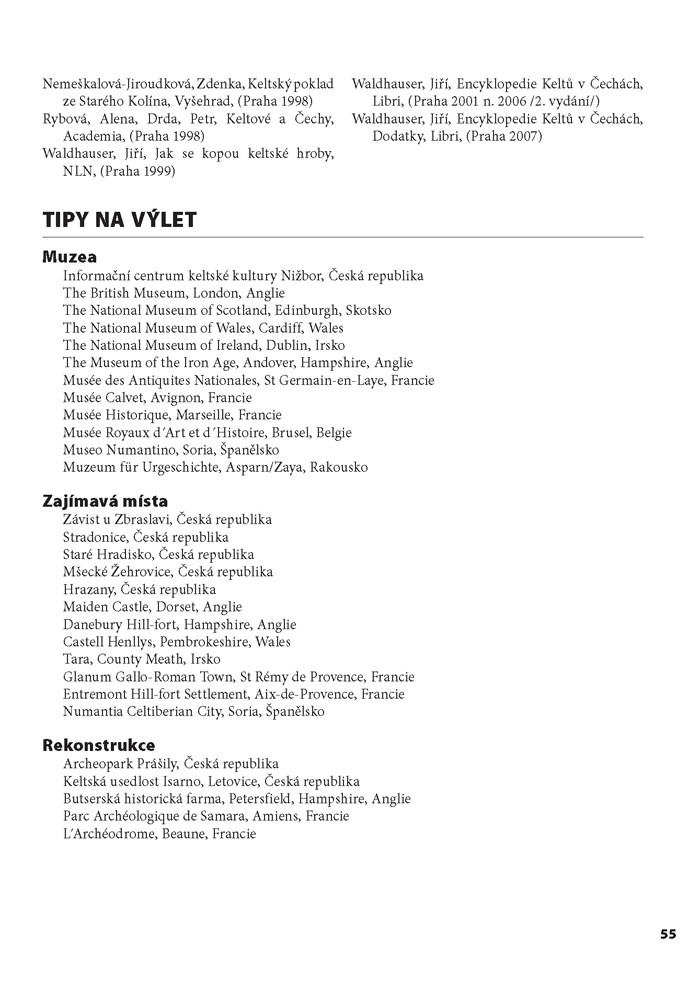 Nemeškalová-Jiroudková, Zdenka, Keltský poklad ze Starého Kolína, Vyšehrad, (Praha 1998)
Rybová, Alena, Drda, Petr, Keltové a Čechy, Academia, (Praha 1998)
Waldhauser, Jiří, Jak se kopou keltské hroby, NLN, (Praha 1999)

Waldhauser, Jiří, Encyklopedie Keltů v Čechách, Libri, (Praha 2001 n. 2006 /2. vydání/)
Waldhauser, Jiří, Encyklopedie Keltů v Čechách, Dodatky, Libri, (Praha 2007)

TIPY NA VÝLET

Muzea
Informační centrum keltské kultury Nižbor, Česká republika
The British Museum, London, Anglie
The National Museum of Scotland, Edinburgh, Skotsko
The National Museum of Wales, Cardiff, Wales
The National Museum of Ireland, Dublin, Irsko
The Museum of the Iron Age, Andover, Hampshire, Anglie
Musée des Antiquites Nationales, St Germain-en-Laye, Francie
Musée Calvet, Avignon, Francie
Musée Historique, Marseille, Francie
Musée Royaux d´Art et d´Histoire, Brusel, Belgie
Museo Numantino, Soria, Španělsko
Muzeum für Urgeschichte, Asparn/Zaya, Rakousko

Zajímavá místa
Závist u Zbraslavi, Česká republika
Stradonice, Česká republika
Staré Hradisko, Česká republika
Mšecké Žehrovice, Česká republika
Hrazany, Česká republika
Maiden Castle, Dorset, Anglie
Danebury Hill-fort, Hampshire, Anglie
Castell Henllys, Pembrokeshire, Wales
Tara, County Meath, Irsko
Glanum Gallo-Roman Town, St Rémy de Provence, Francie
Entremont Hill-fort Settlement, Aix-de-Provence, Francie
Numantia Celtiberian City, Soria, Španělsko

Rekonstrukce
Archeopark Prášily, Česká republika
Keltská usedlost Isarno, Letovice, Česká republika
Butserská historická farma, Petersfield, Hampshire, Anglie
Parc Archéologique de Samara, Amiens, Francie
L´Archéodrome, Beaune, Francie

55